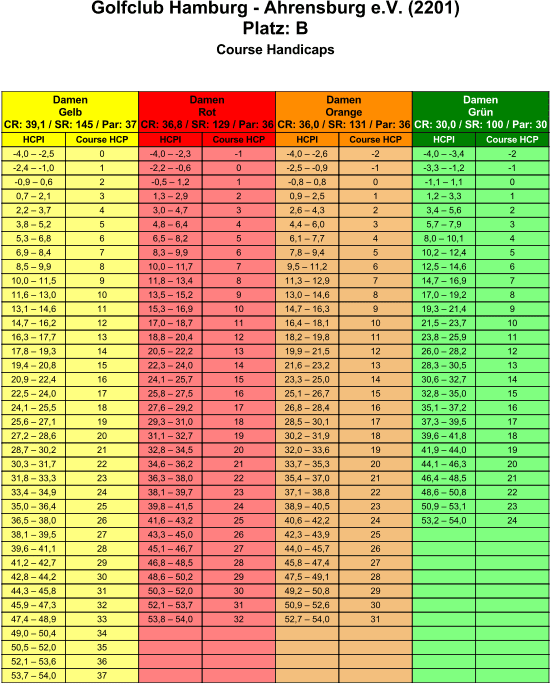 Golfclub Hamburg - Ahrensburg e.V. (2201)
Platz: B
Course Handicaps

| Damen Gelb CR: 39,1 / SR: 145 / Par: 37 | | Damen Rot CR: 36,8 / SR: 129 / Par: 36 | | Damen Orange CR: 36,0 / SR: 131 / Par: 36 | | Damen Grün CR: 30,0 / SR: 100 / Par: 30 | |
|---|---|---|---|---|---|---|---|
| HCPI | Course HCP | HCPI | Course HCP | HCPI | Course HCP | HCPI | Course HCP |
| -4,0 – -2,5 | 0 | -4,0 – -2,3 | -1 | -4,0 – -2,6 | -2 | -4,0 – -3,4 | -2 |
| -2,4 – -1,0 | 1 | -2,2 – -0,6 | 0 | -2,5 – -0,9 | -1 | -3,3 – -1,2 | -1 |
| -0,9 – 0,6 | 2 | -0,5 – 1,2 | 1 | -0,8 – 0,8 | 0 | -1,1 – 1,1 | 0 |
| 0,7 – 2,1 | 3 | 1,3 – 2,9 | 2 | 0,9 – 2,5 | 1 | 1,2 – 3,3 | 1 |
| 2,2 – 3,7 | 4 | 3,0 – 4,7 | 3 | 2,6 – 4,3 | 2 | 3,4 – 5,6 | 2 |
| 3,8 – 5,2 | 5 | 4,8 – 6,4 | 4 | 4,4 – 6,0 | 3 | 5,7 – 7,9 | 3 |
| 5,3 – 6,8 | 6 | 6,5 – 8,2 | 5 | 6,1 – 7,7 | 4 | 8,0 – 10,1 | 4 |
| 6,9 – 8,4 | 7 | 8,3 – 9,9 | 6 | 7,8 – 9,4 | 5 | 10,2 – 12,4 | 5 |
| 8,5 – 9,9 | 8 | 10,0 – 11,7 | 7 | 9,5 – 11,2 | 6 | 12,5 – 14,6 | 6 |
| 10,0 – 11,5 | 9 | 11,8 – 13,4 | 8 | 11,3 – 12,9 | 7 | 14,7 – 16,9 | 7 |
| 11,6 – 13,0 | 10 | 13,5 – 15,2 | 9 | 13,0 – 14,6 | 8 | 17,0 – 19,2 | 8 |
| 13,1 – 14,6 | 11 | 15,3 – 16,9 | 10 | 14,7 – 16,3 | 9 | 19,3 – 21,4 | 9 |
| 14,7 – 16,2 | 12 | 17,0 – 18,7 | 11 | 16,4 – 18,1 | 10 | 21,5 – 23,7 | 10 |
| 16,3 – 17,7 | 13 | 18,8 – 20,4 | 12 | 18,2 – 19,8 | 11 | 23,8 – 25,9 | 11 |
| 17,8 – 19,3 | 14 | 20,5 – 22,2 | 13 | 19,9 – 21,5 | 12 | 26,0 – 28,2 | 12 |
| 19,4 – 20,8 | 15 | 22,3 – 24,0 | 14 | 21,6 – 23,2 | 13 | 28,3 – 30,5 | 13 |
| 20,9 – 22,4 | 16 | 24,1 – 25,7 | 15 | 23,3 – 25,0 | 14 | 30,6 – 32,7 | 14 |
| 22,5 – 24,0 | 17 | 25,8 – 27,5 | 16 | 25,1 – 26,7 | 15 | 32,8 – 35,0 | 15 |
| 24,1 – 25,5 | 18 | 27,6 – 29,2 | 17 | 26,8 – 28,4 | 16 | 35,1 – 37,2 | 16 |
| 25,6 – 27,1 | 19 | 29,3 – 31,0 | 18 | 28,5 – 30,1 | 17 | 37,3 – 39,5 | 17 |
| 27,2 – 28,6 | 20 | 31,1 – 32,7 | 19 | 30,2 – 31,9 | 18 | 39,6 – 41,8 | 18 |
| 28,7 – 30,2 | 21 | 32,8 – 34,5 | 20 | 32,0 – 33,6 | 19 | 41,9 – 44,0 | 19 |
| 30,3 – 31,7 | 22 | 34,6 – 36,2 | 21 | 33,7 – 35,3 | 20 | 44,1 – 46,3 | 20 |
| 31,8 – 33,3 | 23 | 36,3 – 38,0 | 22 | 35,4 – 37,0 | 21 | 46,4 – 48,5 | 21 |
| 33,4 – 34,9 | 24 | 38,1 – 39,7 | 23 | 37,1 – 38,8 | 22 | 48,6 – 50,8 | 22 |
| 35,0 – 36,4 | 25 | 39,8 – 41,5 | 24 | 38,9 – 40,5 | 23 | 50,9 – 53,1 | 23 |
| 36,5 – 38,0 | 26 | 41,6 – 43,2 | 25 | 40,6 – 42,2 | 24 | 53,2 – 54,0 | 24 |
| 38,1 – 39,5 | 27 | 43,3 – 45,0 | 26 | 42,3 – 43,9 | 25 | | |
| 39,6 – 41,1 | 28 | 45,1 – 46,7 | 27 | 44,0 – 45,7 | 26 | | |
| 41,2 – 42,7 | 29 | 46,8 – 48,5 | 28 | 45,8 – 47,4 | 27 | | |
| 42,8 – 44,2 | 30 | 48,6 – 50,2 | 29 | 47,5 – 49,1 | 28 | | |
| 44,3 – 45,8 | 31 | 50,3 – 52,0 | 30 | 49,2 – 50,8 | 29 | | |
| 45,9 – 47,3 | 32 | 52,1 – 53,7 | 31 | 50,9 – 52,6 | 30 | | |
| 47,4 – 48,9 | 33 | 53,8 – 54,0 | 32 | 52,7 – 54,0 | 31 | | |
| 49,0 – 50,4 | 34 | | | | | | |
| 50,5 – 52,0 | 35 | | | | | | |
| 52,1 – 53,6 | 36 | | | | | | |
| 53,7 – 54,0 | 37 | | | | | | |